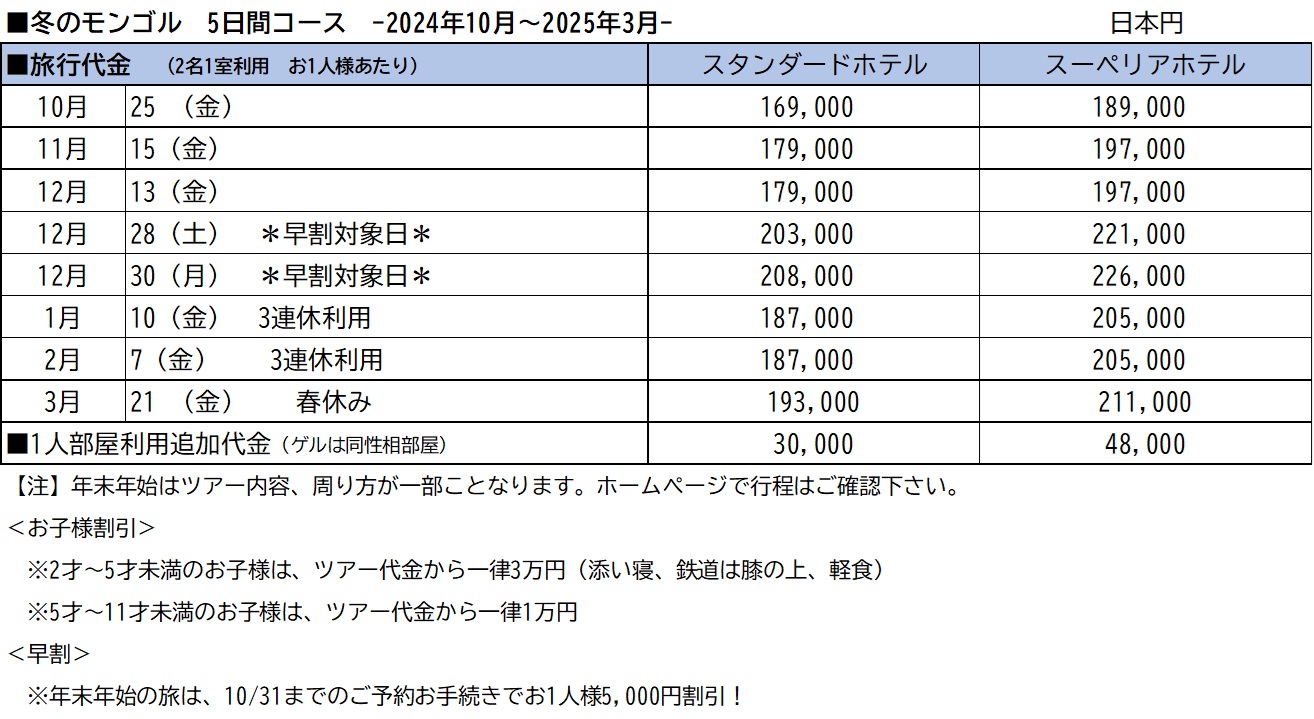 ■冬のモンゴル　5日間コース　-2024年10月～2025年3月-　　日本円

| ■旅行代金　（2名1室利用　お1人様あたり） | | スタンダードホテル | スーペリアホテル |
|---|---|---|---|
| 10月 | 25 （金） | 169,000 | 189,000 |
| 11月 | 15（金） | 179,000 | 197,000 |
| 12月 | 13（金） | 179,000 | 197,000 |
| 12月 | 28（土）　＊早割対象日＊ | 203,000 | 221,000 |
| 12月 | 30（月）　＊早割対象日＊ | 208,000 | 226,000 |
| 1月 | 10（金）　3連休利用 | 187,000 | 205,000 |
| 2月 | 7（金）　3連休利用 | 187,000 | 205,000 |
| 3月 | 21 （金）　春休み | 193,000 | 211,000 |
| ■1人部屋利用追加代金（ゲルは同性相部屋） | | 30,000 | 48,000 |

【注】年末年始はツアー内容、周り方が一部ことなります。ホームページで行程はご確認下さい。

＜お子様割引＞

※2才～5才未満のお子様は、ツアー代金から一律3万円（添い寝、鉄道は膝の上、軽食）

※5才～11才未満のお子様は、ツアー代金から一律1万円

＜早割＞

※年末年始の旅は、10/31までのご予約お手続きでお1人様5,000円割引！